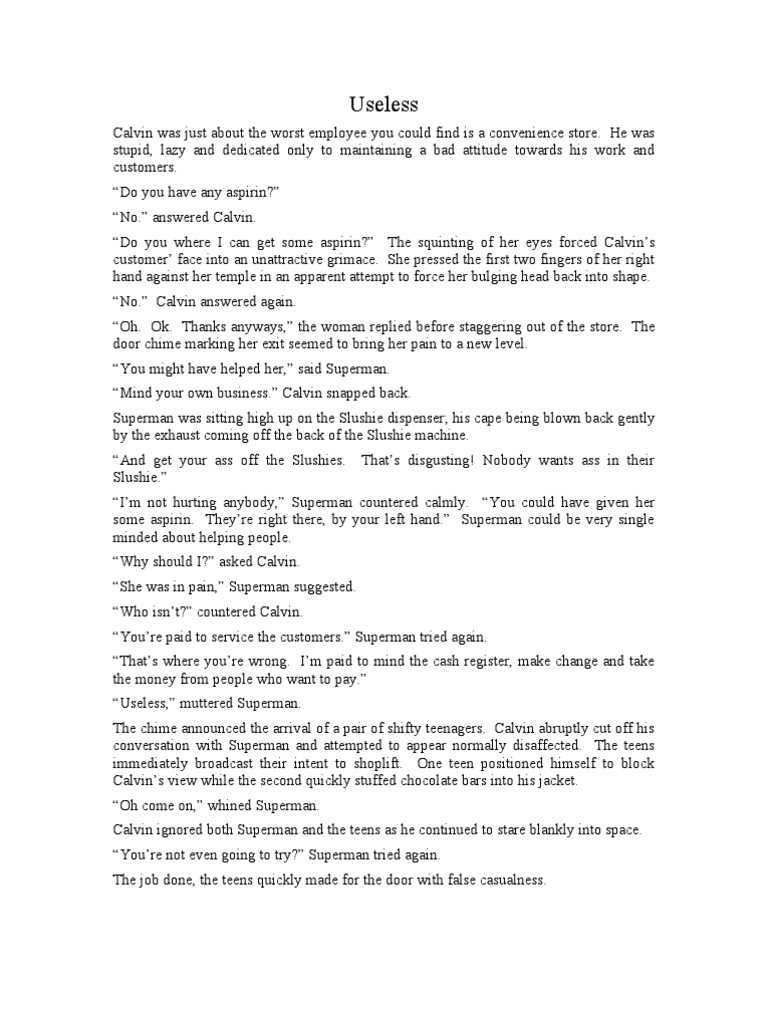 Useless

Calvin was just about the worst employee you could find is a convenience store. He was stupid, lazy and dedicated only to maintaining a bad attitude towards his work and customers.

“Do you have any aspirin?”

“No.” answered Calvin.

“Do you where I can get some aspirin?” The squinting of her eyes forced Calvin’s customer’ face into an unattractive grimace. She pressed the first two fingers of her right hand against her temple in an apparent attempt to force her bulging head back into shape.

“No.” Calvin answered again.

“Oh. Ok. Thanks anyways,” the woman replied before staggering out of the store. The door chime marking her exit seemed to bring her pain to a new level.

“You might have helped her,” said Superman.

“Mind your own business.” Calvin snapped back.

Superman was sitting high up on the Slushie dispenser; his cape being blown back gently by the exhaust coming off the back of the Slushie machine.

“And get your ass off the Slushies. That’s disgusting! Nobody wants ass in their Slushie.”

“I’m not hurting anybody,” Superman countered calmly. “You could have given her some aspirin. They’re right there, by your left hand.” Superman could be very single minded about helping people.

“Why should I?” asked Calvin.

“She was in pain,” Superman suggested.

“Who isn’t?” countered Calvin.

“You’re paid to service the customers.” Superman tried again.

“That’s where you’re wrong. I’m paid to mind the cash register, make change and take the money from people who want to pay.”

“Useless,” muttered Superman.

The chime announced the arrival of a pair of shifty teenagers. Calvin abruptly cut off his conversation with Superman and attempted to appear normally disaffected. The teens immediately broadcast their intent to shoplift. One teen positioned himself to block Calvin’s view while the second quickly stuffed chocolate bars into his jacket.

“Oh come on,” whined Superman.

Calvin ignored both Superman and the teens as he continued to stare blankly into space.

“You’re not even going to try?” Superman tried again.

The job done, the teens quickly made for the door with false casualness.